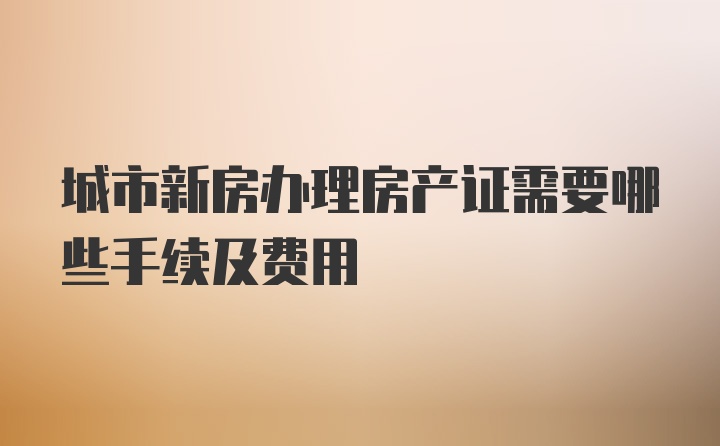 城市新房办理房产证需要哪些手续及费用